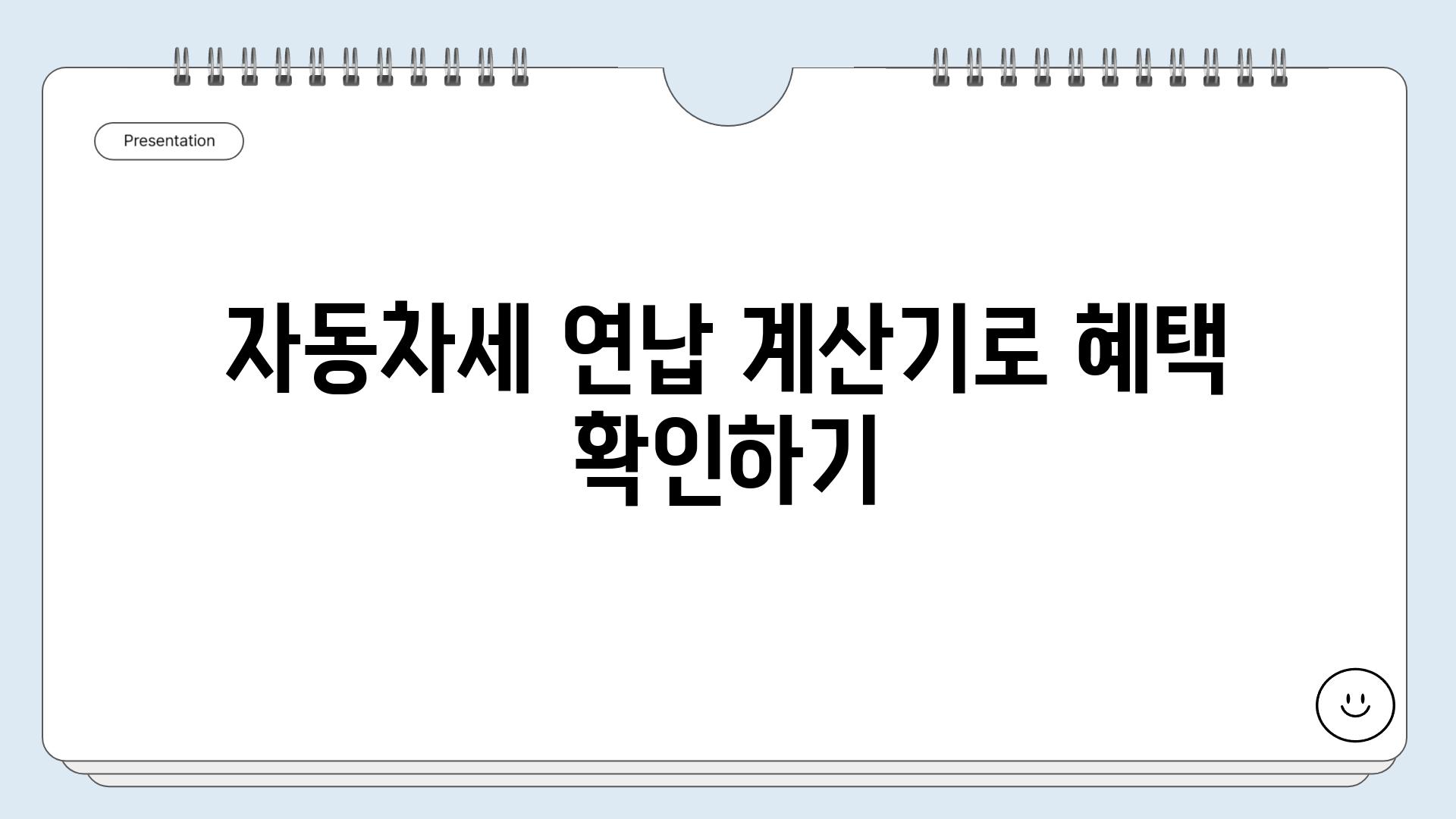 Presentation

자동차세 연납 계산기로 혜택 확인하기